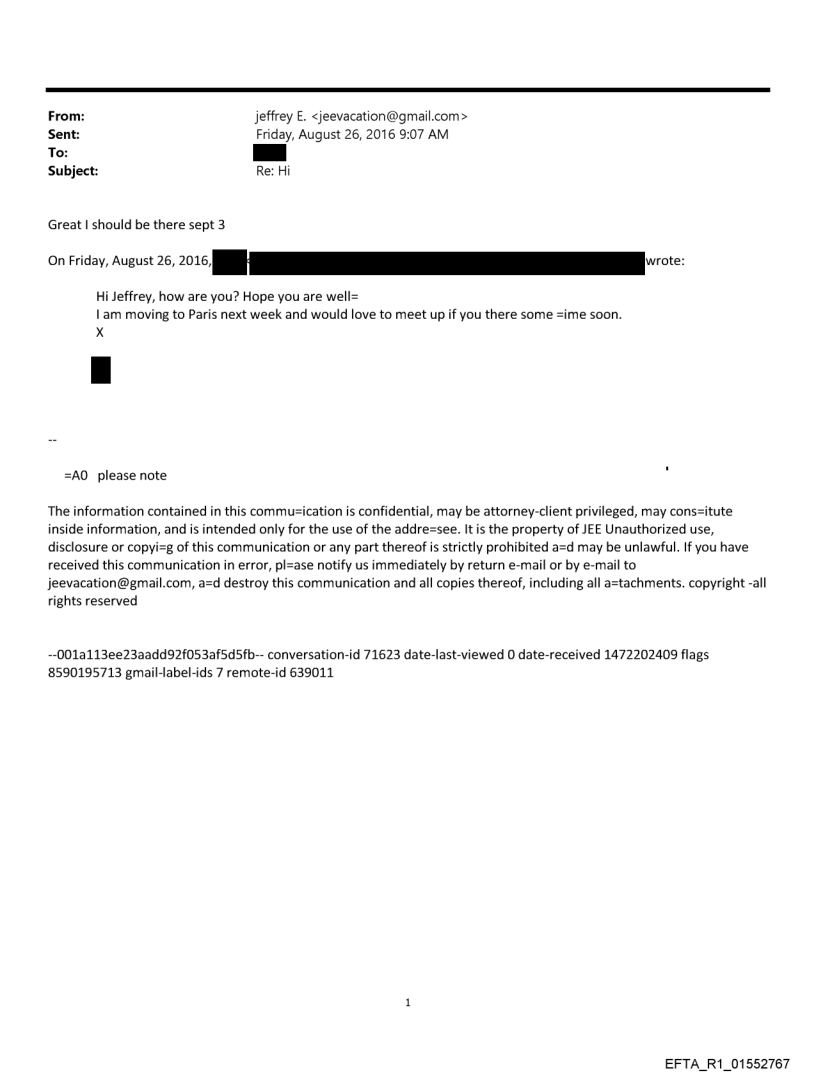 From: jeffrey E. <jeevacation@gmail.com>
Sent: Friday, August 26, 2016 9:07 AM
To:
Subject: Re: Hi

Great I should be there sept 3

On Friday, August 26, 2016, wrote:

Hi Jeffrey, how are you? Hope you are well=
I am moving to Paris next week and would love to meet up if you there some =ime soon.
X

--

=A0 please note

The information contained in this commu=ication is confidential, may be attorney-client privileged, may cons=itute inside information, and is intended only for the use of the addre=see. It is the property of JEE Unauthorized use, disclosure or copyi=g of this communication or any part thereof is strictly prohibited a=d may be unlawful. If you have received this communication in error, pl=ase notify us immediately by return e-mail or by e-mail to jeevacation@gmail.com, a=d destroy this communication and all copies thereof, including all a=tachments. copyright -all rights reserved

--001a113ee23aadd92f053af5d5fb-- conversation-id 71623 date-last-viewed 0 date-received 1472202409 flags 8590195713 gmail-label-ids 7 remote-id 639011

1

EFTA_R1_01552767